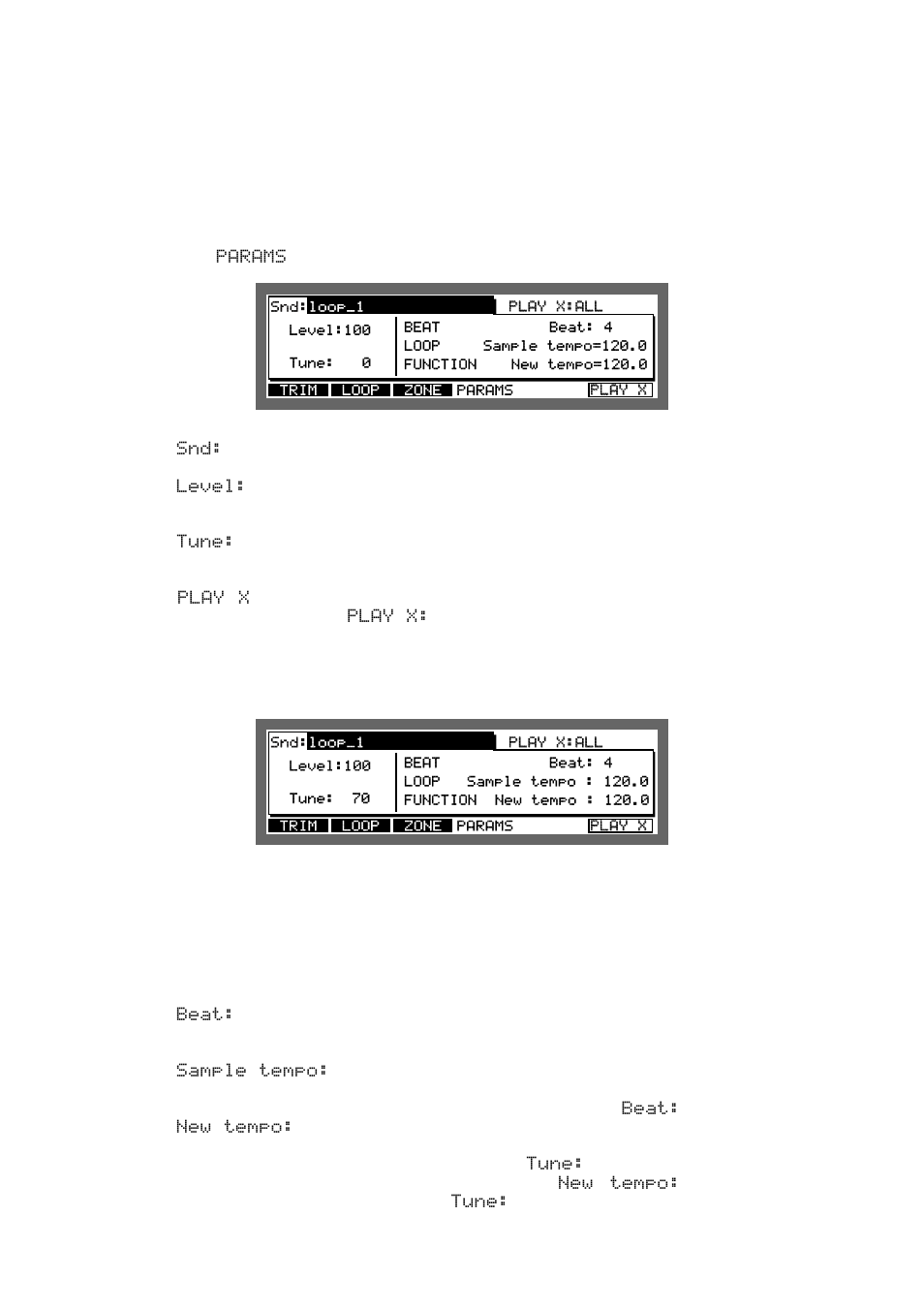 PARAMS

Snd:loop_1 PLAY X:ALL
Level:100
Tune: 0
BEAT Beat: 4
LOOP Sample tempo=120.0
FUNCTION New tempo=120.0
TRIM LOOP ZONE PARAMS PLAY X

Snd:

Level:

Tune:

PLAY X
PLAY X:

Snd:loop_1 PLAY X:ALL
Level:100
Tune: 70
BEAT Beat: 4
LOOP Sample tempo : 120.0
FUNCTION New tempo : 120.0
TRIM LOOP ZONE PARAMS PLAY X

Beat:

Sample tempo:

Beat:
New tempo:

Tune:
New tempo:
Tune: